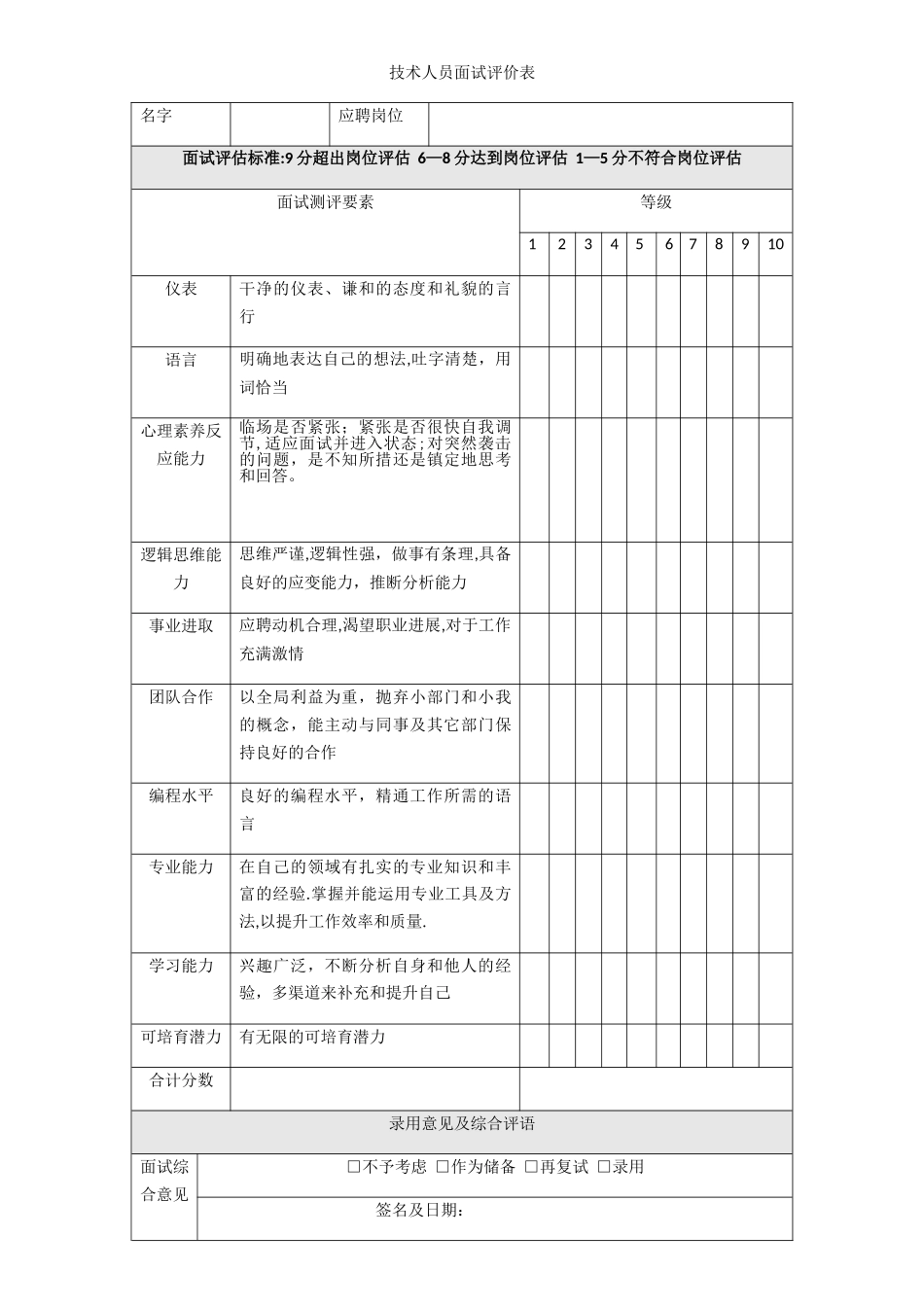 技术人员面试评价表

名字 应聘岗位

面试评估标准:9分超出岗位评估 6—8分达到岗位评估 1—5分不符合岗位评估

| 面试测评要素 | | 等级 | | | | | | | | | |
|---|---|---|---|---|---|---|---|---|---|---|---|
| | | 1 | 2 | 3 | 4 | 5 | 6 | 7 | 8 | 9 | 10 |
| 仪表 | 干净的仪表、谦和的态度和礼貌的言行 | | | | | | | | | | |
| 语言 | 明确地表达自己的想法,吐字清楚，用词恰当 | | | | | | | | | | |
| 心理素养反应能力 | 临场是否紧张；紧张是否很快自我调节,适应面试并进入状态;对突然袭击的问题，是不知所措还是镇定地思考和回答。 | | | | | | | | | | |
| 逻辑思维能力 | 思维严谨,逻辑性强，做事有条理,具备良好的应变能力，推断分析能力 | | | | | | | | | | |
| 事业进取 | 应聘动机合理,渴望职业进展,对于工作充满激情 | | | | | | | | | | |
| 团队合作 | 以全局利益为重，抛弃小部门和小我的概念，能主动与同事及其它部门保持良好的合作 | | | | | | | | | | |
| 编程水平 | 良好的编程水平，精通工作所需的语言 | | | | | | | | | | |
| 专业能力 | 在自己的领域有扎实的专业知识和丰富的经验.掌握并能运用专业工具及方法,以提升工作效率和质量. | | | | | | | | | | |
| 学习能力 | 兴趣广泛，不断分析自身和他人的经验，多渠道来补充和提升自己 | | | | | | | | | | |
| 可培育潜力 | 有无限的可培育潜力 | | | | | | | | | | |
| 合计分数 | | | | | | | | | | | |

录用意见及综合评语

面试综合意见
☐不予考虑 ☐作为储备 ☐再复试 ☐录用
签名及日期：